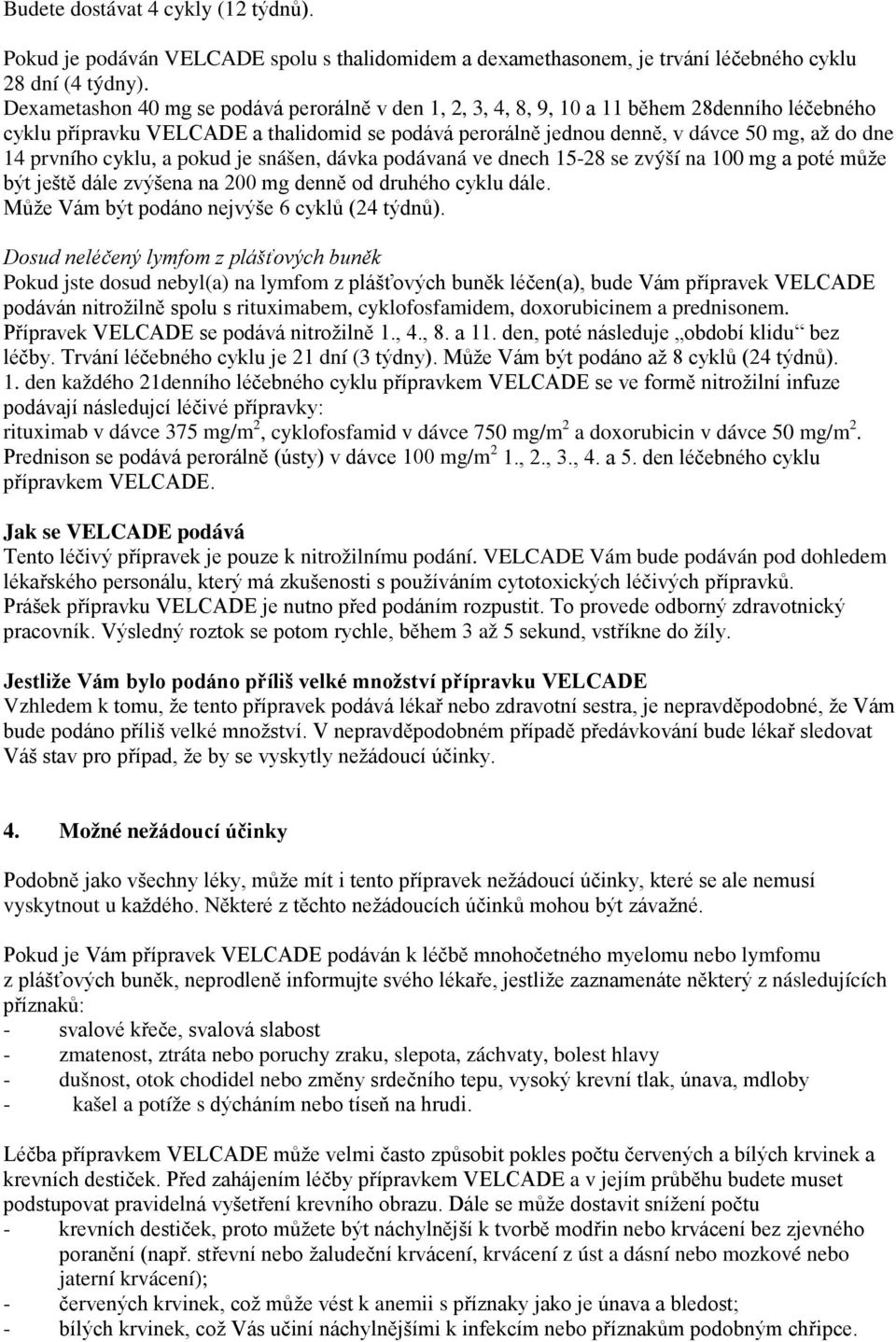 Budete dostávat 4 cykly (12 týdnů).

Pokud je podáván VELCADE spolu s thalidomidem a dexamethasonem, je trvání léčebného cyklu 28 dní (4 týdny).
Dexametashon 40 mg se podává perorálně v den 1, 2, 3, 4, 8, 9, 10 a 11 během 28denního léčebného cyklu přípravku VELCADE a thalidomid se podává perorálně jednou denně, v dávce 50 mg, až do dne 14 prvního cyklu, a pokud je snášen, dávka podávaná ve dnech 15-28 se zvýší na 100 mg a poté může být ještě dále zvýšena na 200 mg denně od druhého cyklu dále.
Může Vám být podáno nejvýše 6 cyklů (24 týdnů).

Dosud neléčený lymfom z plášťových buněk
Pokud jste dosud nebyl(a) na lymfom z plášťových buněk léčen(a), bude Vám přípravek VELCADE podáván nitrožilně spolu s rituximabem, cyklofosfamidem, doxorubicinem a prednisonem.
Přípravek VELCADE se podává nitrožilně 1., 4., 8. a 11. den, poté následuje „období klidu“ bez léčby. Trvání léčebného cyklu je 21 dní (3 týdny). Může Vám být podáno až 8 cyklů (24 týdnů).
1. den každého 21denního léčebného cyklu přípravkem VELCADE se ve formě nitrožilní infuze podávají následující léčivé přípravky:
rituximab v dávce 375 mg/m$^2$, cyklofosfamid v dávce 750 mg/m$^2$ a doxorubicin v dávce 50 mg/m$^2$.
Prednison se podává perorálně (ústy) v dávce 100 mg/m$^2$ 1., 2., 3., 4. a 5. den léčebného cyklu přípravkem VELCADE.

Jak se VELCADE podává
Tento léčivý přípravek je pouze k nitrožilnímu podání. VELCADE Vám bude podáván pod dohledem lékařského personálu, který má zkušenosti s používáním cytotoxických léčivých přípravků.
Prášek přípravku VELCADE je nutno před podáním rozpustit. To provede odborný zdravotnický pracovník. Výsledný roztok se potom rychle, během 3 až 5 sekund, vstříkne do žíly.

Jestliže Vám bylo podáno příliš velké množství přípravku VELCADE
Vzhledem k tomu, že tento přípravek podává lékař nebo zdravotní sestra, je nepravděpodobné, že Vám bude podáno příliš velké množství. V nepravděpodobném případě předávkování bude lékař sledovat Váš stav pro případ, že by se vyskytly nežádoucí účinky.

4. Možné nežádoucí účinky

Podobně jako všechny léky, může mít i tento přípravek nežádoucí účinky, které se ale nemusí vyskytnout u každého. Některé z těchto nežádoucích účinků mohou být závažné.

Pokud je Vám přípravek VELCADE podáván k léčbě mnohočetného myelomu nebo lymfomu z plášťových buněk, neprodleně informujte svého lékaře, jestliže zaznamenáte některý z následujících příznaků:
- svalové křeče, svalová slabost
- zmatenost, ztráta nebo poruchy zraku, slepota, záchvaty, bolest hlavy
- dušnost, otok chodidel nebo změny srdečního tepu, vysoký krevní tlak, únava, mdloby
- kašel a potíže s dýcháním nebo tíseň na hrudi.

Léčba přípravkem VELCADE může velmi často způsobit pokles počtu červených a bílých krvinek a krevních destiček. Před zahájením léčby přípravkem VELCADE a v jejím průběhu budete muset podstupovat pravidelná vyšetření krevního obrazu. Dále se může dostavit snížení počtu
- krevních destiček, proto můžete být náchylnější k tvorbě modřin nebo krvácení bez zjevného poranění (např. střevní nebo žaludeční krvácení, krvácení z úst a dásní nebo mozkové nebo jaterní krvácení);
- červených krvinek, což může vést k anemii s příznaky jako je únava a bledost;
- bílých krvinek, což Vás učiní náchylnějšími k infekcím nebo příznakům podobným chřipce.